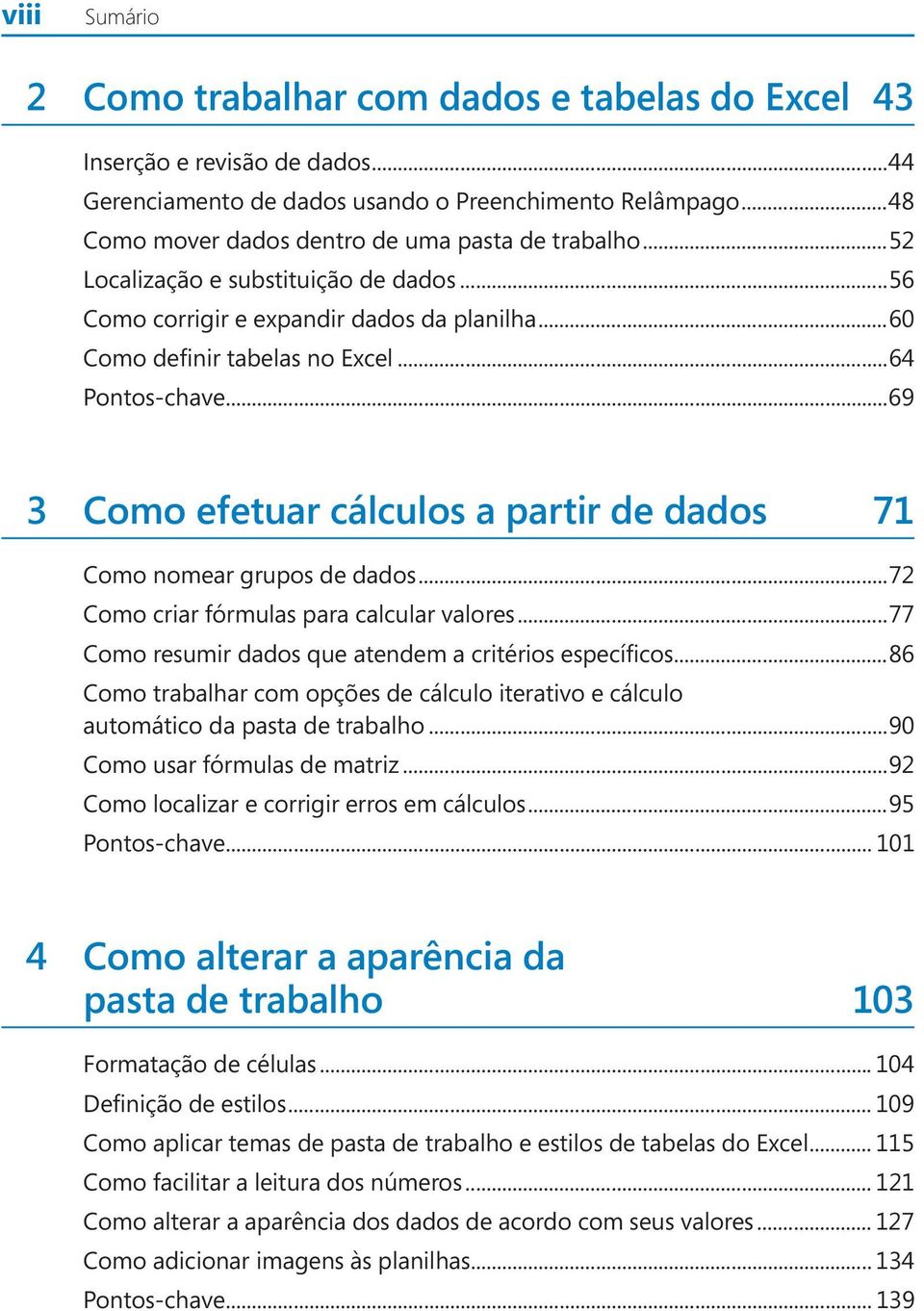 viii Sumário

2 Como trabalhar com dados e tabelas do Excel 43

Inserção e revisão de dados...44
Gerenciamento de dados usando o Preenchimento Relâmpago...48
Como mover dados dentro de uma pasta de trabalho...52
Localização e substituição de dados...56
Como corrigir e expandir dados da planilha...60
Como definir tabelas no Excel...64
Pontos-chave...69

3 Como efetuar cálculos a partir de dados 71

Como nomear grupos de dados...72
Como criar fórmulas para calcular valores...77
Como resumir dados que atendem a critérios específicos...86
Como trabalhar com opções de cálculo iterativo e cálculo automático da pasta de trabalho...90
Como usar fórmulas de matriz...92
Como localizar e corrigir erros em cálculos...95
Pontos-chave...101

4 Como alterar a aparência da pasta de trabalho 103

Formatação de células...104
Definição de estilos...109
Como aplicar temas de pasta de trabalho e estilos de tabelas do Excel...115
Como facilitar a leitura dos números...121
Como alterar a aparência dos dados de acordo com seus valores...127
Como adicionar imagens às planilhas...134
Pontos-chave...139